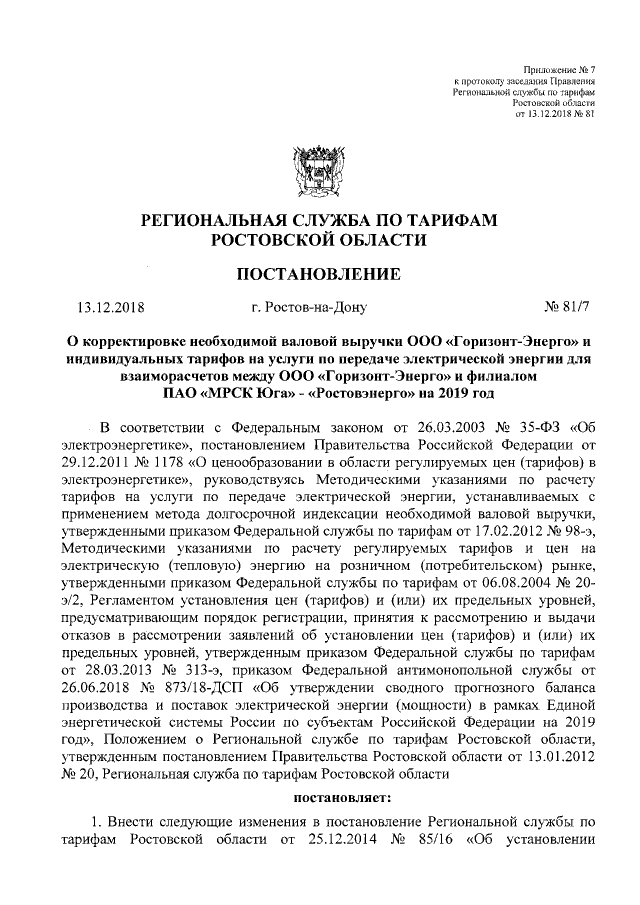 Приложение № 7
к протоколу заседания Правления
Региональной службы по тарифам
Ростовской области
от 13.12.2018 № 81

РЕГИОНАЛЬНАЯ СЛУЖБА ПО ТАРИФАМ
РОСТОВСКОЙ ОБЛАСТИ

ПОСТАНОВЛЕНИЕ

13.12.2018 г. Ростов-на-Дону № 81/7

О корректировке необходимой валовой выручки ООО «Горизонт-Энерго» и индивидуальных тарифов на услуги по передаче электрической энергии для взаиморасчетов между ООО «Горизонт-Энерго» и филиалом ПАО «МРСК Юга» - «Ростовэнерго» на 2019 год

В соответствии с Федеральным законом от 26.03.2003 № 35-ФЗ «Об электроэнергетике», постановлением Правительства Российской Федерации от 29.12.2011 № 1178 «О ценообразовании в области регулируемых цен (тарифов) в электроэнергетике», руководствуясь Методическими указаниями по расчету тарифов на услуги по передаче электрической энергии, устанавливаемых с применением метода долгосрочной индексации необходимой валовой выручки, утвержденными приказом Федеральной службы по тарифам от 17.02.2012 № 98-э, Методическими указаниями по расчету регулируемых тарифов и цен на электрическую (тепловую) энергию на розничном (потребительском) рынке, утвержденными приказом Федеральной службы по тарифам от 06.08.2004 № 20-э/2, Регламентом установления цен (тарифов) и (или) их предельных уровней, предусматривающим порядок регистрации, принятия к рассмотрению и выдачи отказов в рассмотрении заявлений об установлении цен (тарифов) и (или) их предельных уровней, утвержденным приказом Федеральной службы по тарифам от 28.03.2013 № 313-э, приказом Федеральной антимонопольной службы от 26.06.2018 № 873/18-ДСП «Об утверждении сводного прогнозного баланса производства и поставок электрической энергии (мощности) в рамках Единой энергетической системы России по субъектам Российской Федерации на 2019 год», Положением о Региональной службе по тарифам Ростовской области, утвержденным постановлением Правительства Ростовской области от 13.01.2012 № 20, Региональная служба по тарифам Ростовской области

постановляет:

1. Внести следующие изменения в постановление Региональной службы по тарифам Ростовской области от 25.12.2014 № 85/16 «Об установлении